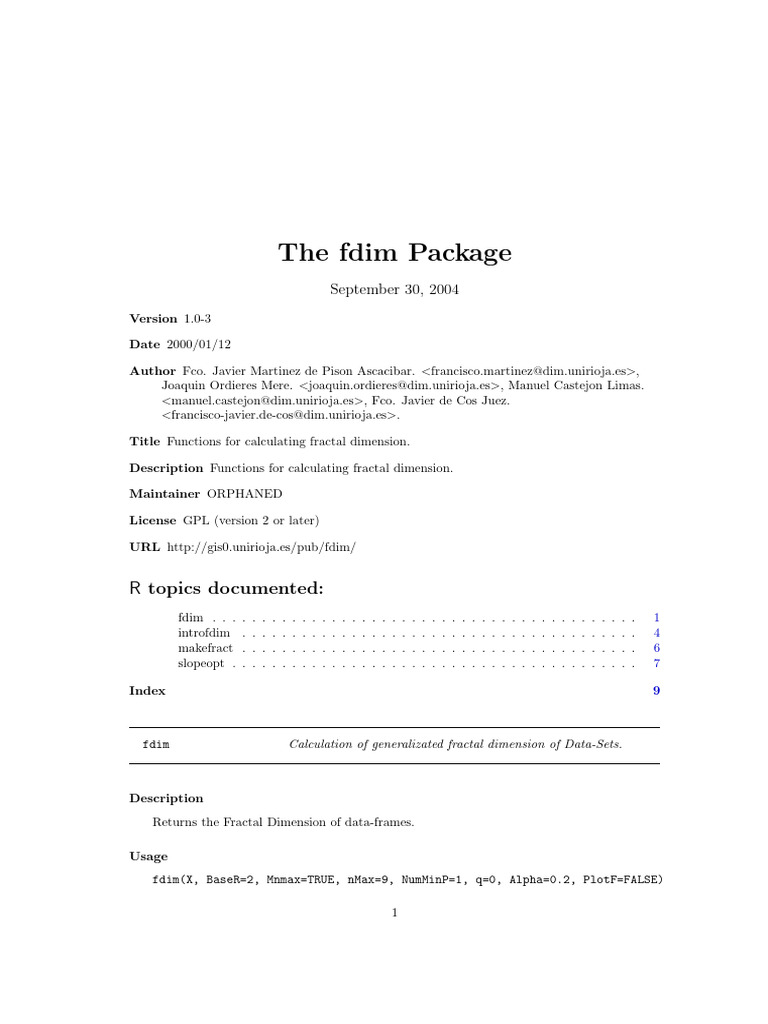 The fdim Package

September 30, 2004

Version 1.0-3

Date 2000/01/12

Author Fco. Javier Martinez de Pison Ascacibar. <francisco.martinez@dim.unirioja.es>, Joaquin Ordieres Mere. <joaquin.ordieres@dim.unirioja.es>, Manuel Castejon Limas. <manuel.castejon@dim.unirioja.es>, Fco. Javier de Cos Juez. <francisco-javier.de-cos@dim.unirioja.es>.

Title Functions for calculating fractal dimension.

Description Functions for calculating fractal dimension.

Maintainer ORPHANED

License GPL (version 2 or later)

URL http://gis0.unirioja.es/pub/fdim/

R topics documented:

fdim 1
introfdim 4
makefract 6
slopeopt 7

Index 9

fdim Calculation of generalizated fractal dimension of Data-Sets.

Description

Returns the Fractal Dimension of data-frames.

Usage

fdim(X, BaseR=2, Mnmax=TRUE, nMax=9, NumMinP=1, q=0, Alpha=0.2, PlotF=FALSE)

1